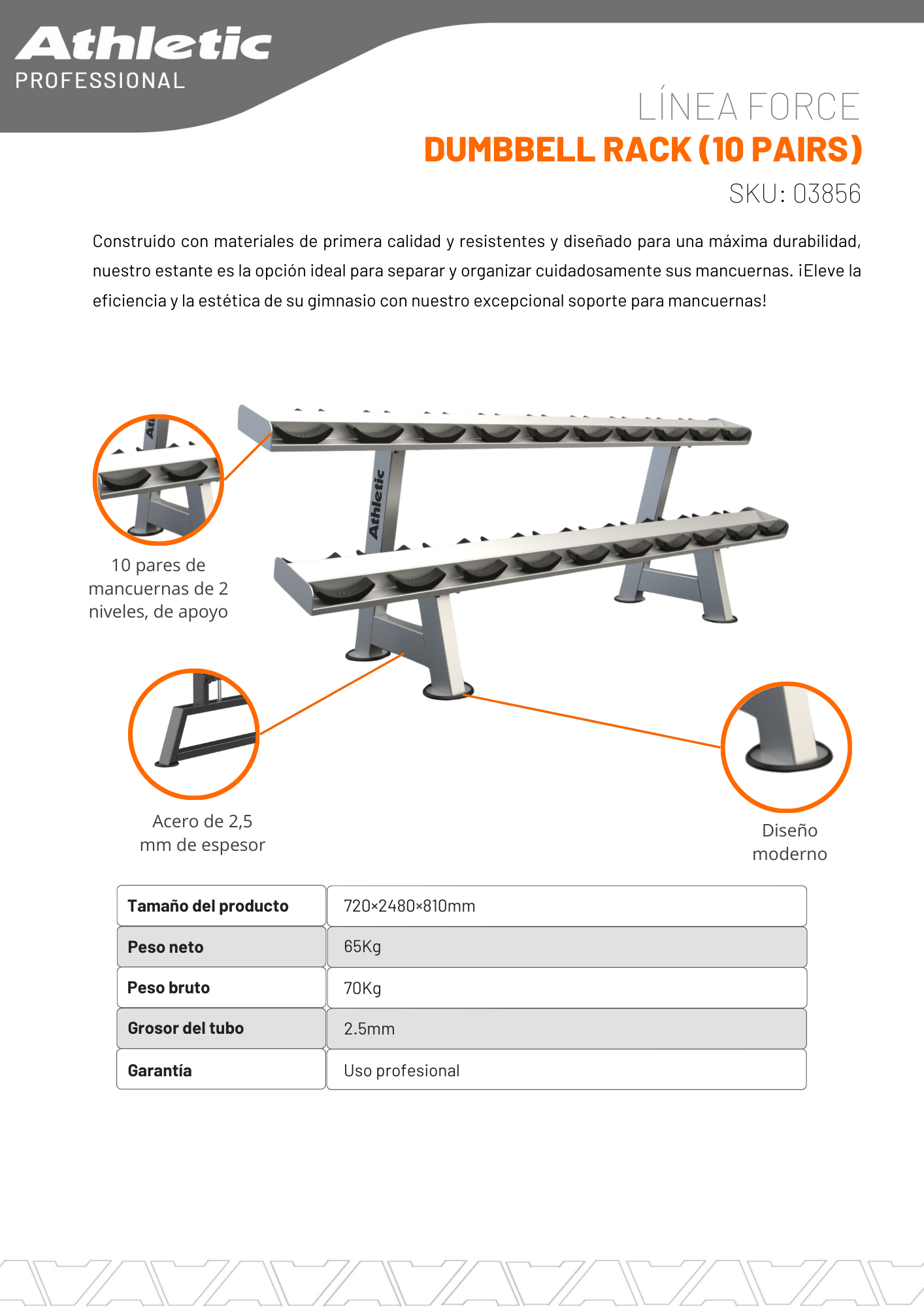 Athletic
PROFESSIONAL

LÍNEA FORCE
DUMBBELL RACK (10 PAIRS)
SKU: 03856

Construido con materiales de primera calidad y resistentes y diseñado para una máxima durabilidad, nuestro estante es la opción ideal para separar y organizar cuidadosamente sus mancuernas. ¡Eleve la eficiencia y la estética de su gimnasio con nuestro excepcional soporte para mancuernas!

Athletic

10 pares de mancuernas de 2 niveles, de apoyo

Acero de 2,5 mm de espesor

Diseño moderno

| Tamaño del producto | 720×2480×810mm |
|---|---|
| Peso neto | 65Kg |
| Peso bruto | 70Kg |
| Grosor del tubo | 2.5mm |
| Garantía | Uso profesional |